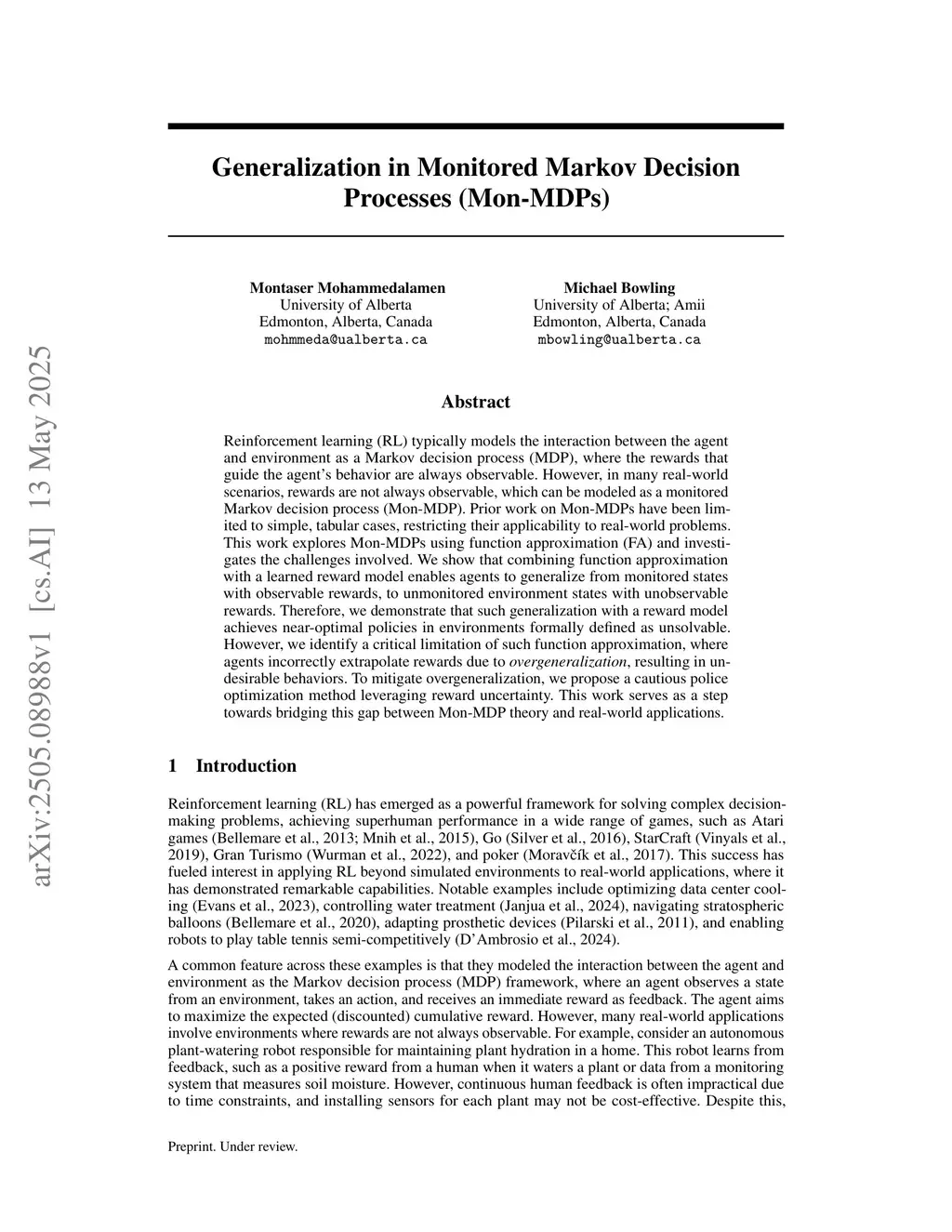 arXiv:2505.08988v1 [cs.AI] 13 May 2025

Generalization in Monitored Markov Decision Processes (Mon-MDPs)

Montaser Mohammedalamen
University of Alberta
Edmonton, Alberta, Canada
mohmmeda@ualberta.ca

Michael Bowling
University of Alberta; Amii
Edmonton, Alberta, Canada
mbowling@ualberta.ca

Abstract

Reinforcement learning (RL) typically models the interaction between the agent and environment as a Markov decision process (MDP), where the rewards that guide the agent's behavior are always observable. However, in many real-world scenarios, rewards are not always observable, which can be modeled as a monitored Markov decision process (Mon-MDP). Prior work on Mon-MDPs have been limited to simple, tabular cases, restricting their applicability to real-world problems. This work explores Mon-MDPs using function approximation (FA) and investigates the challenges involved. We show that combining function approximation with a learned reward model enables agents to generalize from monitored states with observable rewards, to unmonitored environment states with unobservable rewards. Therefore, we demonstrate that such generalization with a reward model achieves near-optimal policies in environments formally defined as unsolvable. However, we identify a critical limitation of such function approximation, where agents incorrectly extrapolate rewards due to overgeneralization, resulting in undesirable behaviors. To mitigate overgeneralization, we propose a cautious police optimization method leveraging reward uncertainty. This work serves as a step towards bridging this gap between Mon-MDP theory and real-world applications.

1 Introduction

Reinforcement learning (RL) has emerged as a powerful framework for solving complex decision-making problems, achieving superhuman performance in a wide range of games, such as Atari games (Bellemare et al., 2013; Mnih et al., 2015), Go (Silver et al., 2016), StarCraft (Vinyals et al., 2019), Gran Turismo (Wurman et al., 2022), and poker (Moravčík et al., 2017). This success has fueled interest in applying RL beyond simulated environments to real-world applications, where it has demonstrated remarkable capabilities. Notable examples include optimizing data center cooling (Evans et al., 2023), controlling water treatment (Janjua et al., 2024), navigating stratospheric balloons (Bellemare et al., 2020), adapting prosthetic devices (Pilarski et al., 2011), and enabling robots to play table tennis semi-competitively (D'Ambrosio et al., 2024).

A common feature across these examples is that they modeled the interaction between the agent and environment as the Markov decision process (MDP) framework, where an agent observes a state from an environment, takes an action, and receives an immediate reward as feedback. The agent aims to maximize the expected (discounted) cumulative reward. However, many real-world applications involve environments where rewards are not always observable. For example, consider an autonomous plant-watering robot responsible for maintaining plant hydration in a home. This robot learns from feedback, such as a positive reward from a human when it waters a plant or data from a monitoring system that measures soil moisture. However, continuous human feedback is often impractical due to time constraints, and installing sensors for each plant may not be cost-effective. Despite this,

Preprint. Under review.